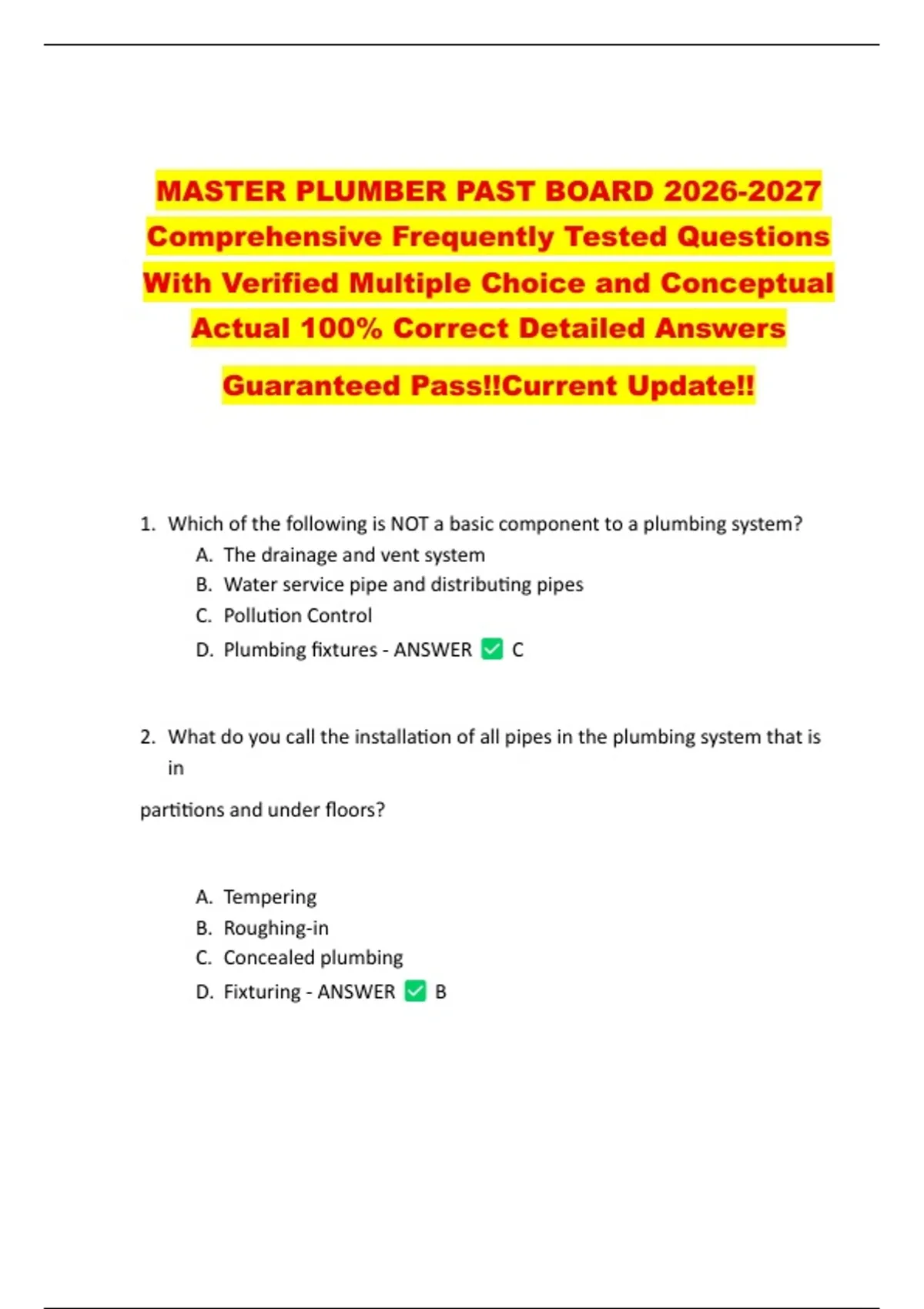 MASTER PLUMBER PAST BOARD 2026-2027 Comprehensive Frequently Tested Questions With Verified Multiple Choice and Conceptual Actual 100% Correct Detailed Answers

Guaranteed Pass!!Current Update!!

1. Which of the following is NOT a basic component to a plumbing system?
A. The drainage and vent system
B. Water service pipe and distributing pipes
C. Pollution Control
D. Plumbing fixtures - ANSWER ✅ C

2. What do you call the installation of all pipes in the plumbing system that is in

partitions and under floors?

A. Tempering
B. Roughing-in
C. Concealed plumbing
D. Fixturing - ANSWER ✅ B